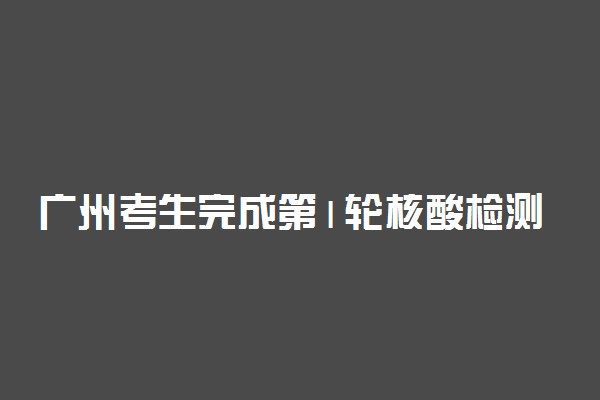 广州考生完成第1轮核酸检测